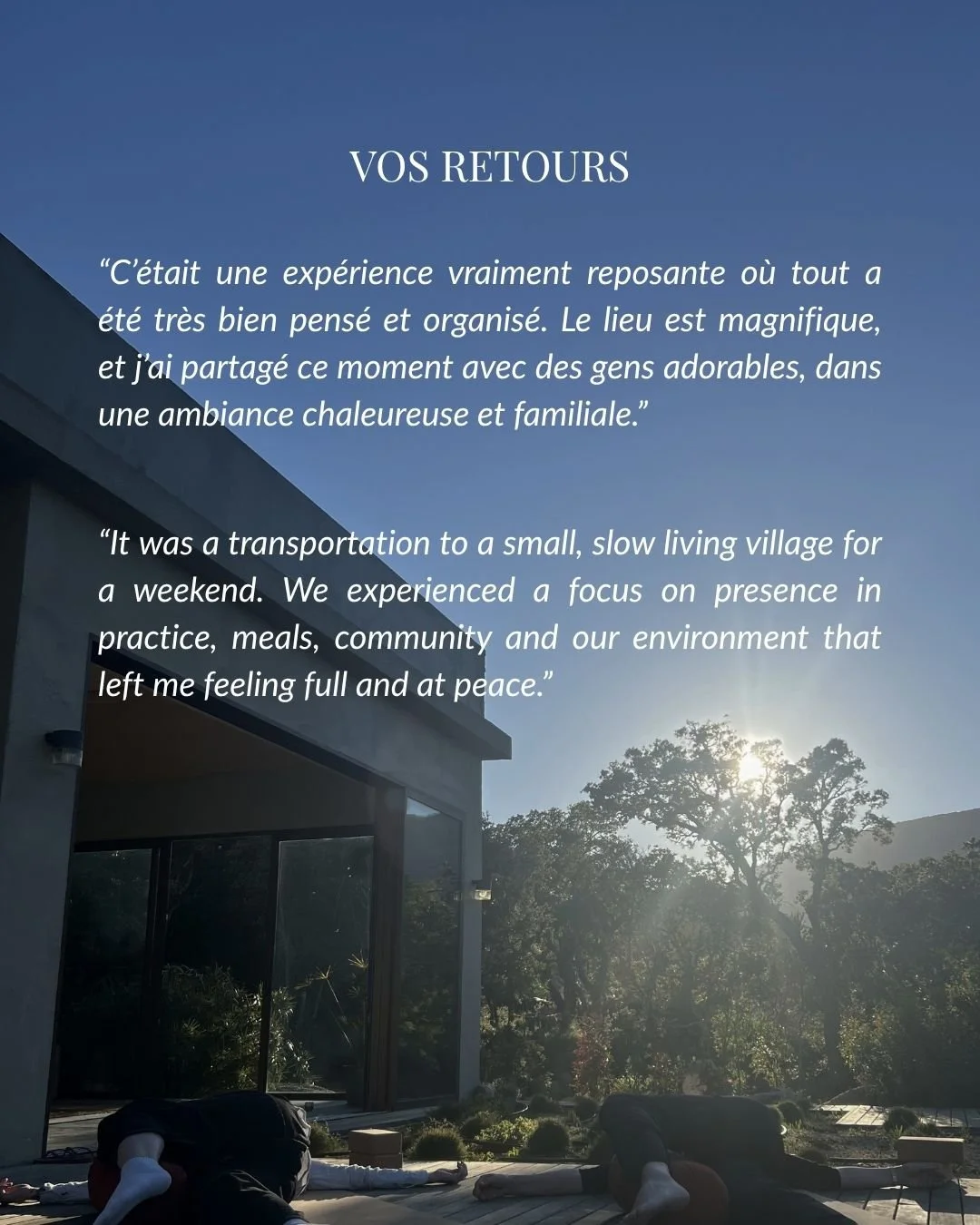 VOS RETOURS

"C'était une expérience vraiment reposante où tout a été très bien pensé et organisé. Le lieu est magnifique, et j'ai partagé ce moment avec des gens adorables, dans une ambiance chaleureuse et familiale."

"It was a transportation to a small, slow living village for a weekend. We experienced a focus on presence in practice, meals, community and our environment that left me feeling full and at peace."